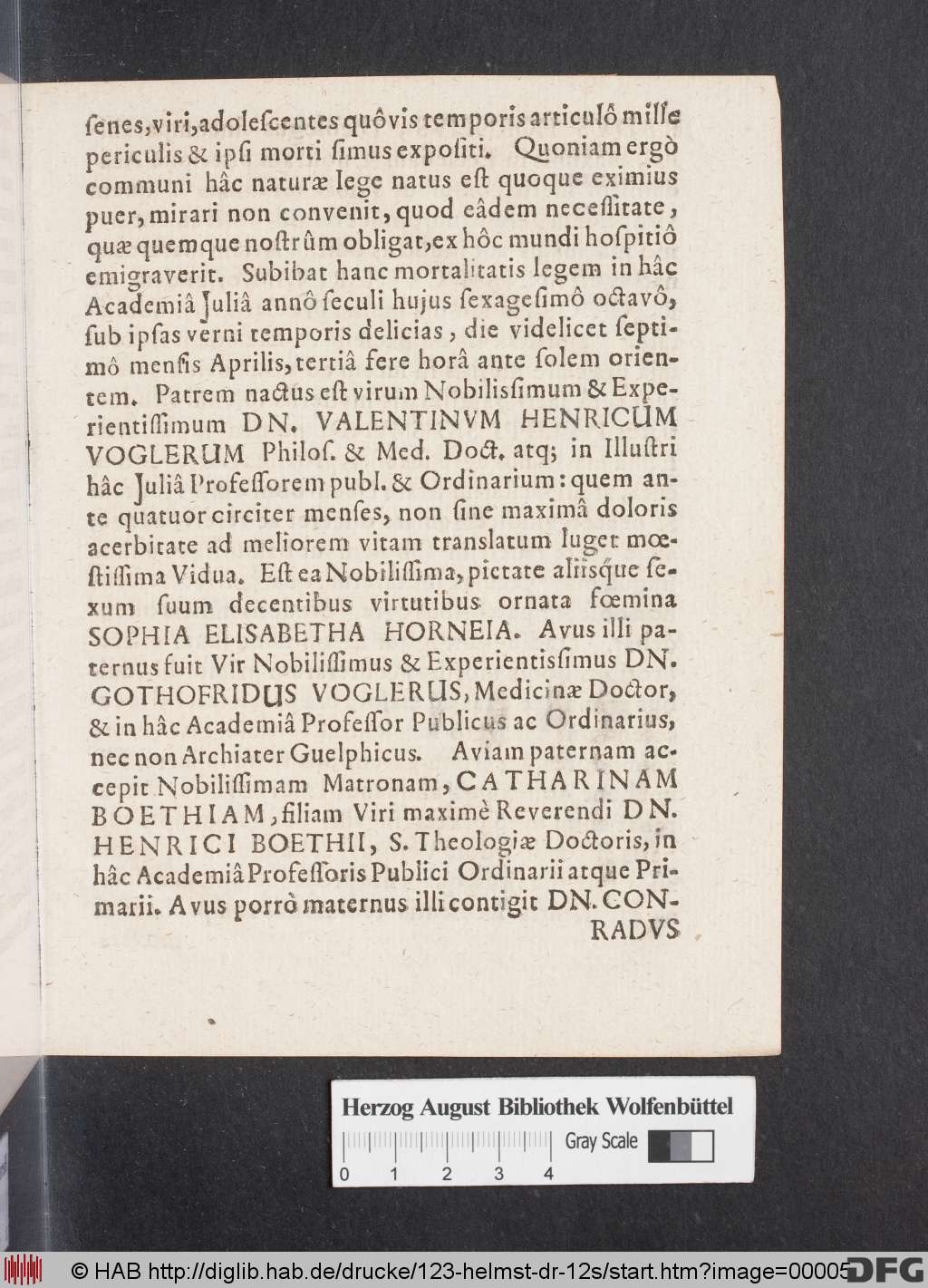 ſenes, viri, adoleſcentes quôvis temporis articulô mille periculis & ipſi morti ſimus expoſiti. Quoniam ergò communi hâc naturæ lege natus eſt quoque eximius puer, mirari non convenit, quod eâdem neceſſitate, quæ quemque noſtrûm obligat, ex hôc mundi hoſpitiô emigraverit. Subibat hanc mortalitatis legem in hâc Academiâ Juliâ annô ſeculi hujus ſexageſimô octavô, ſub ipſas verni temporis delicias, die videlicet ſeptimô menſis Aprilis, tertiâ fere horâ ante ſolem orientem. Patrem nactus eſt virum Nobilisſimum & Experientiſſimum DN. VALENTINVM HENRICUM VOGLERUM Philoſ. & Med. Doct. atq; in Illuſtri hâc Juliâ Profeſſorem publ. & Ordinarium: quem ante quatuor circiter menſes, non ſine maximâ doloris acerbitate ad meliorem vitam tranſlatum luget mœſtiſſima Vidua. Eſt ea Nobiliſſima, pietate aliisque ſexum ſuum decentibus virtutibus ornata fœmina SOPHIA ELISABETHA HORNEIA. Avus illi paternus fuit Vir Nobiliſſimus & Experientisſimus DN. GOTHOFRIDUS VOGLERUS, Medicinæ Doctor, & in hâc Academiâ Profeſſor Publicus ac Ordinarius, nec non Archiater Guelphicus. Aviam paternam accepit Nobiliſſimam Matronam, CATHARINAM BOETHIAM, filiam Viri maximè Reverendi DN. HENRICI BOETHII, S. Theologiæ Doctoris, in hâc Academiâ Profeſſoris Publici Ordinarii atque Primarii. Avus porrò maternus illi contigit DN. CON-
RADVS

Herzog August Bibliothek Wolfenbüttel
Gray Scale
0 1 2 3 4

© HAB http://diglib.hab.de/drucke/123-helmst-dr-12s/start.htm?image=00005
DFG